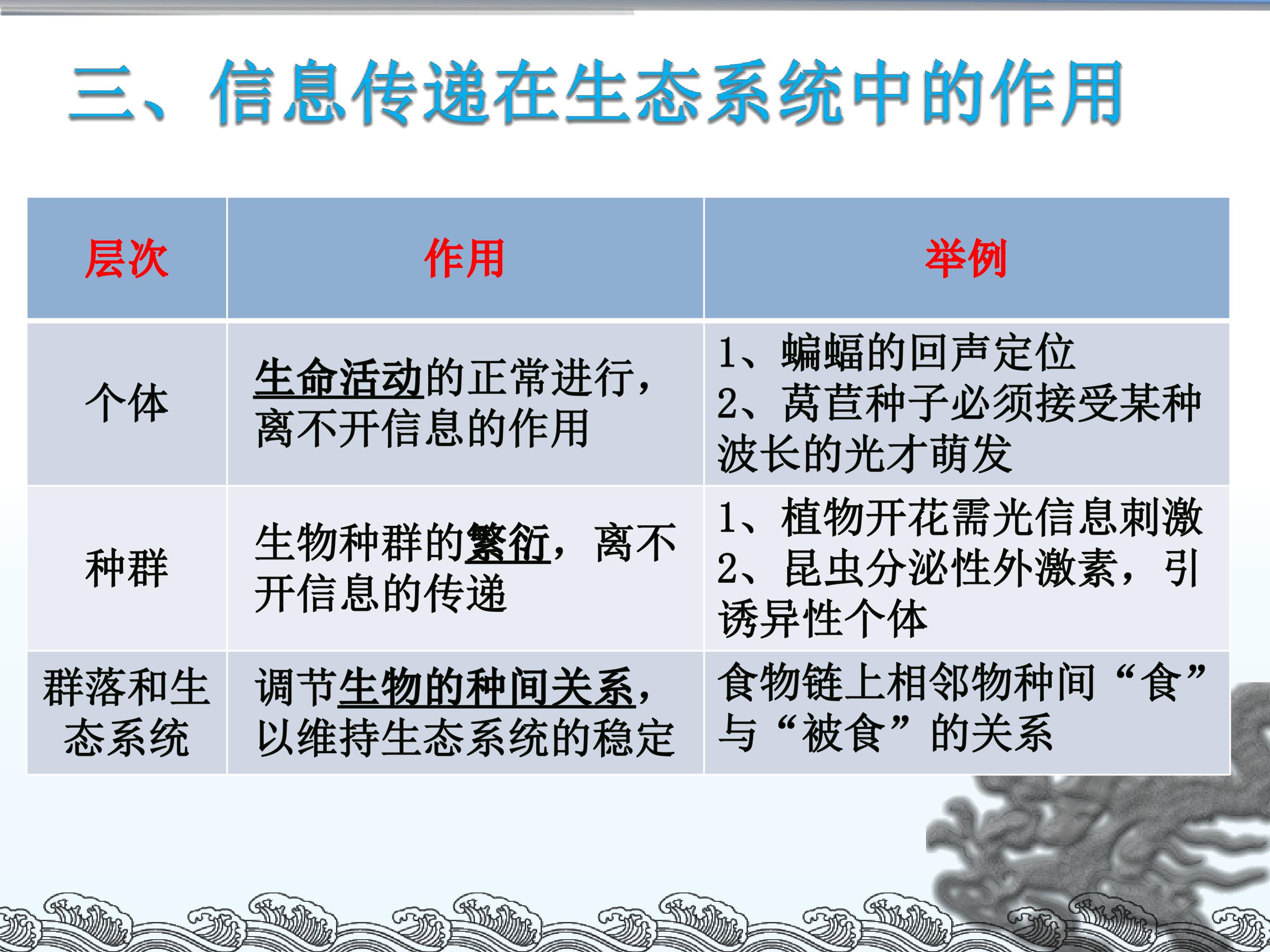 三、信息传递在生态系统中的作用

| 层次 | 作用 | 举例 |
|---|---|---|
| 个体 | 生命活动的正常进行，离不开信息的作用 | 1、蝙蝠的回声定位 2、莴苣种子必须接受某种波长的光才萌发 |
| 种群 | 生物种群的繁衍，离不开信息的传递 | 1、植物开花需光信息刺激 2、昆虫分泌性外激素，引诱异性个体 |
| 群落和生态系统 | 调节生物的种间关系，以维持生态系统的稳定 | 食物链上相邻物种间“食”与“被食”的关系 |